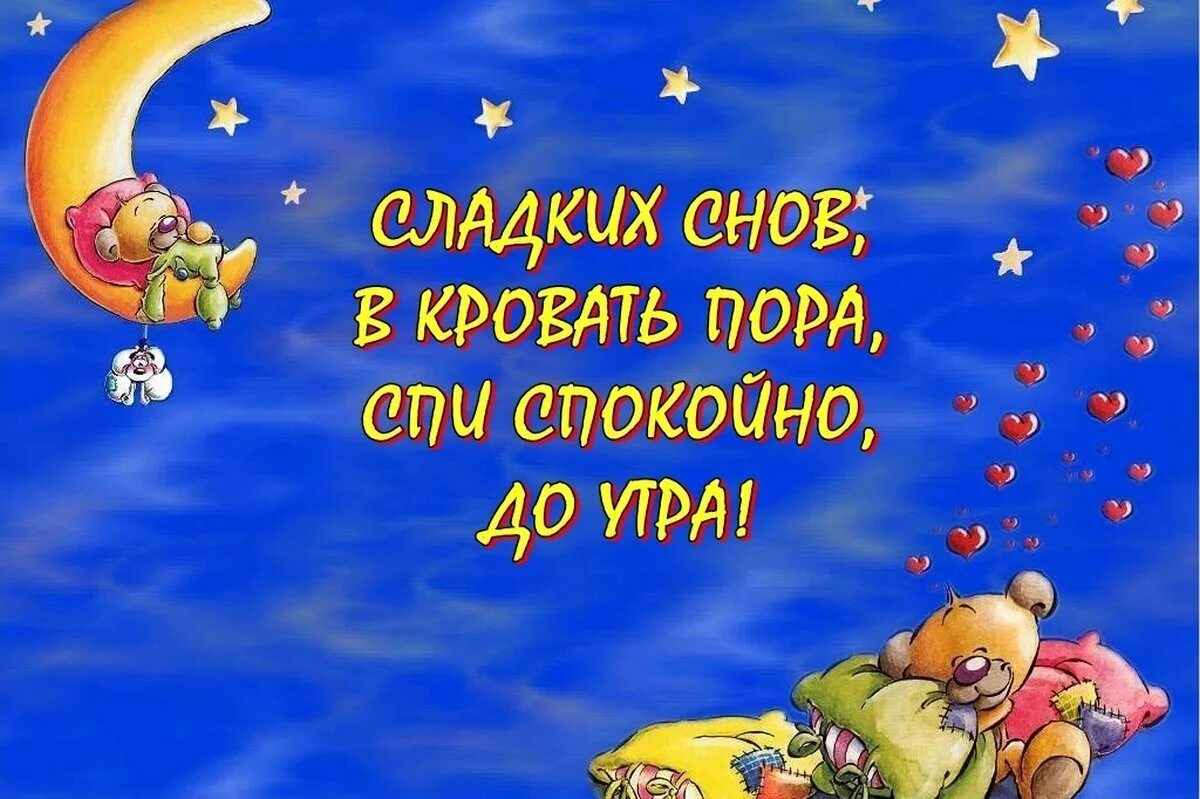 СЛАДКИХ СНОВ,
В КРОВАТЬ ПОРА,
СПИ СПОКОЙНО,
ДО УТРА!